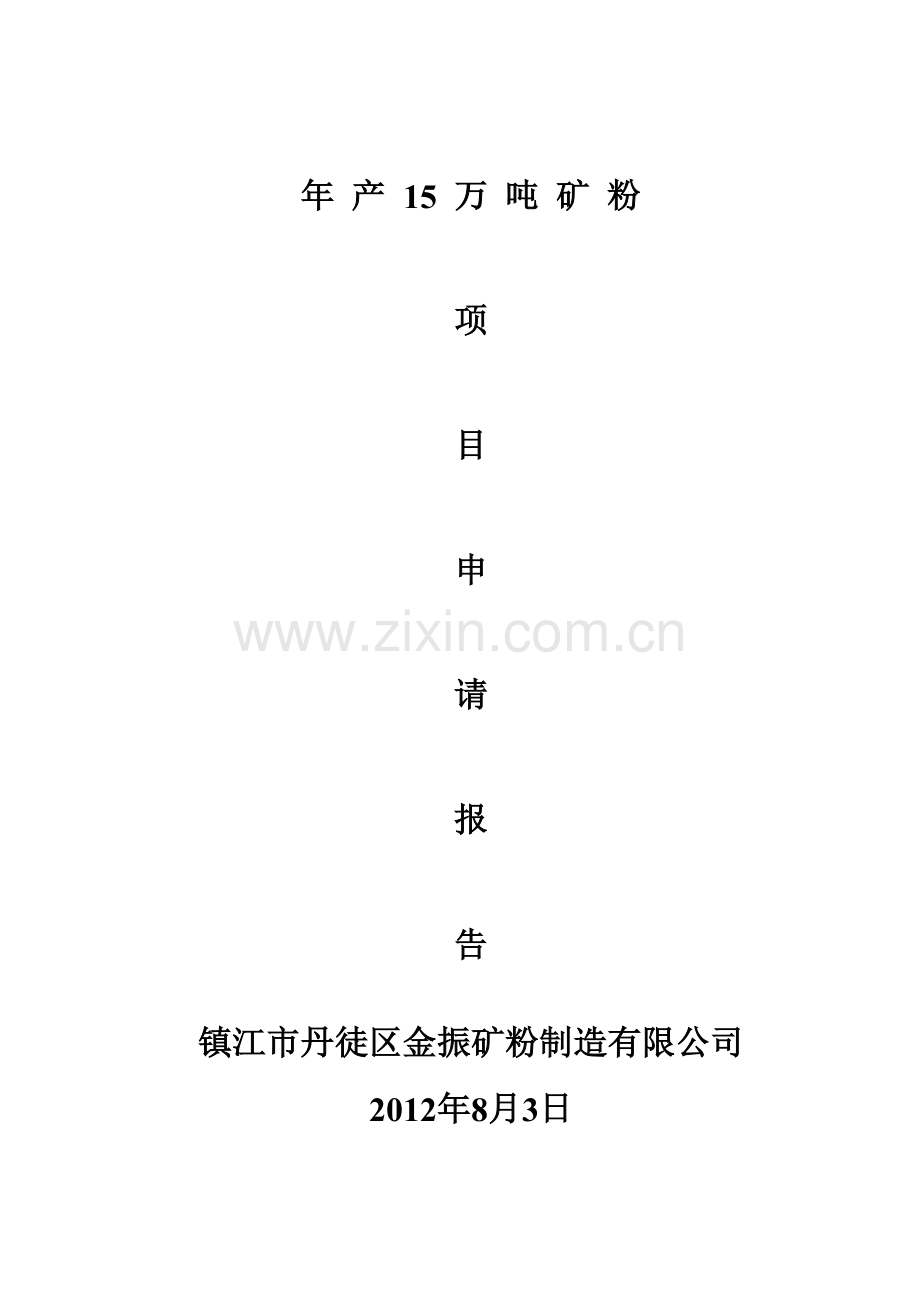 年 产 15 万 吨 矿 粉

项

目

申

www.zixin.com.cn

请

报

告

镇江市丹徒区金振矿粉制造有限公司

2012年8月3日